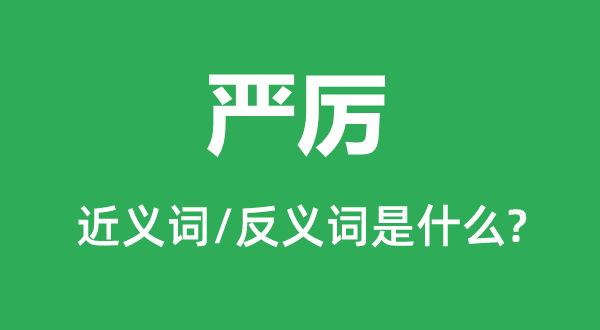 严厉

近义词/反义词是什么?